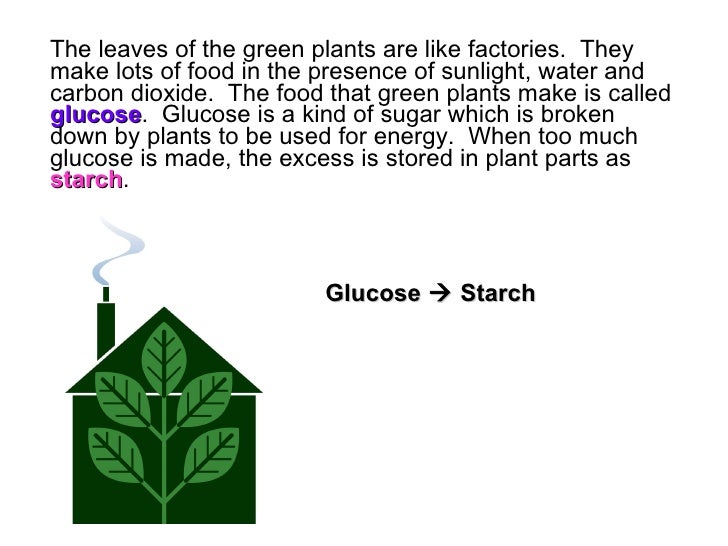 The leaves of the green plants are like factories. They make lots of food in the presence of sunlight, water and carbon dioxide. The food that green plants make is called glucose. Glucose is a kind of sugar which is broken down by plants to be used for energy. When too much glucose is made, the excess is stored in plant parts as starch.

Glucose → Starch